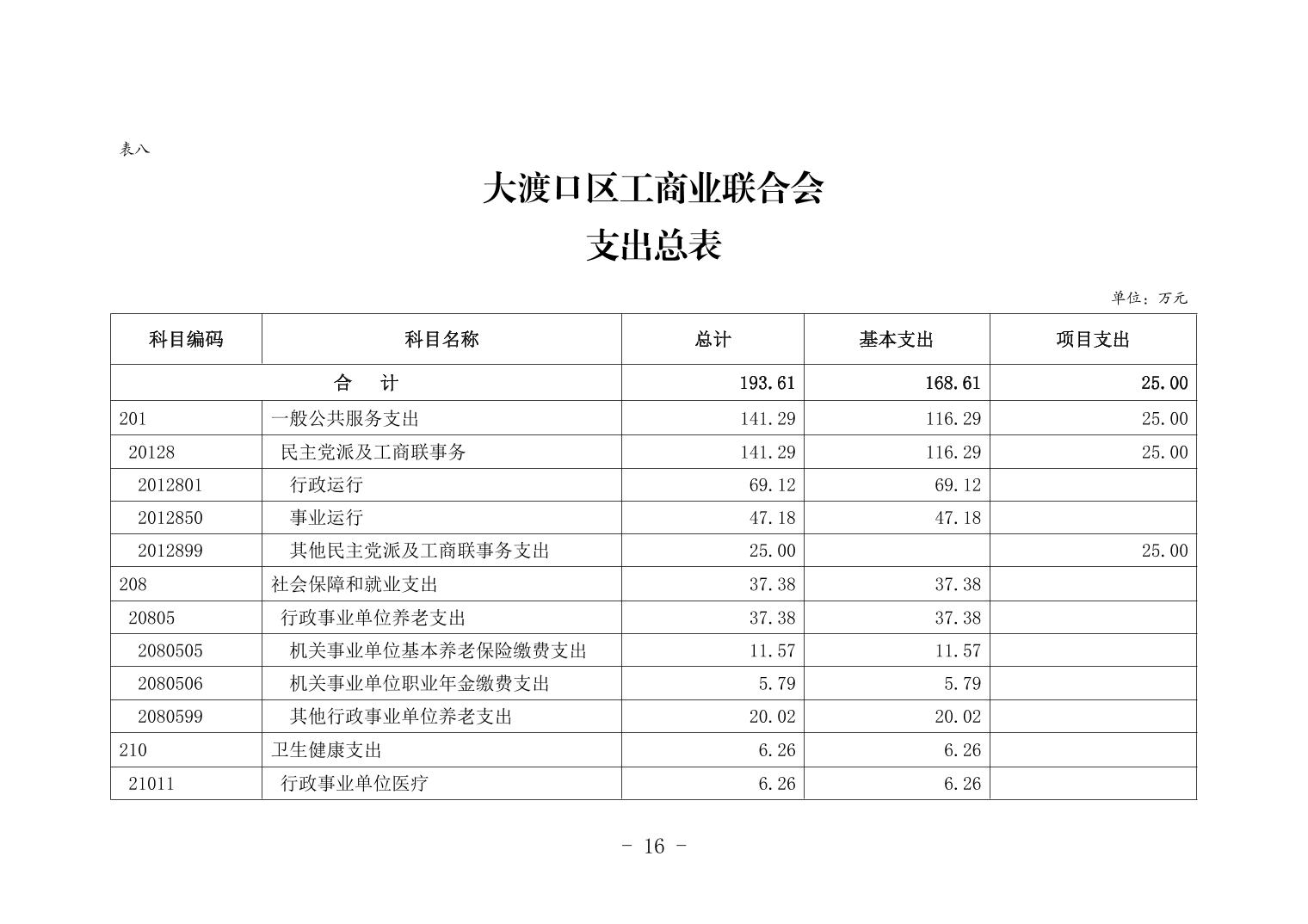 表八

大渡口区工商业联合会
支出总表

单位：万元

| 科目编码 | 科目名称 | 总计 | 基本支出 | 项目支出 |
|---|---|---|---|---|
| 合　计 | | 193.61 | 168.61 | 25.00 |
| 201 | 一般公共服务支出 | 141.29 | 116.29 | 25.00 |
| 20128 | 民主党派及工商联事务 | 141.29 | 116.29 | 25.00 |
| 2012801 | 行政运行 | 69.12 | 69.12 | |
| 2012850 | 事业运行 | 47.18 | 47.18 | |
| 2012899 | 其他民主党派及工商联事务支出 | 25.00 | | 25.00 |
| 208 | 社会保障和就业支出 | 37.38 | 37.38 | |
| 20805 | 行政事业单位养老支出 | 37.38 | 37.38 | |
| 2080505 | 机关事业单位基本养老保险缴费支出 | 11.57 | 11.57 | |
| 2080506 | 机关事业单位职业年金缴费支出 | 5.79 | 5.79 | |
| 2080599 | 其他行政事业单位养老支出 | 20.02 | 20.02 | |
| 210 | 卫生健康支出 | 6.26 | 6.26 | |
| 21011 | 行政事业单位医疗 | 6.26 | 6.26 | |

- 16 -